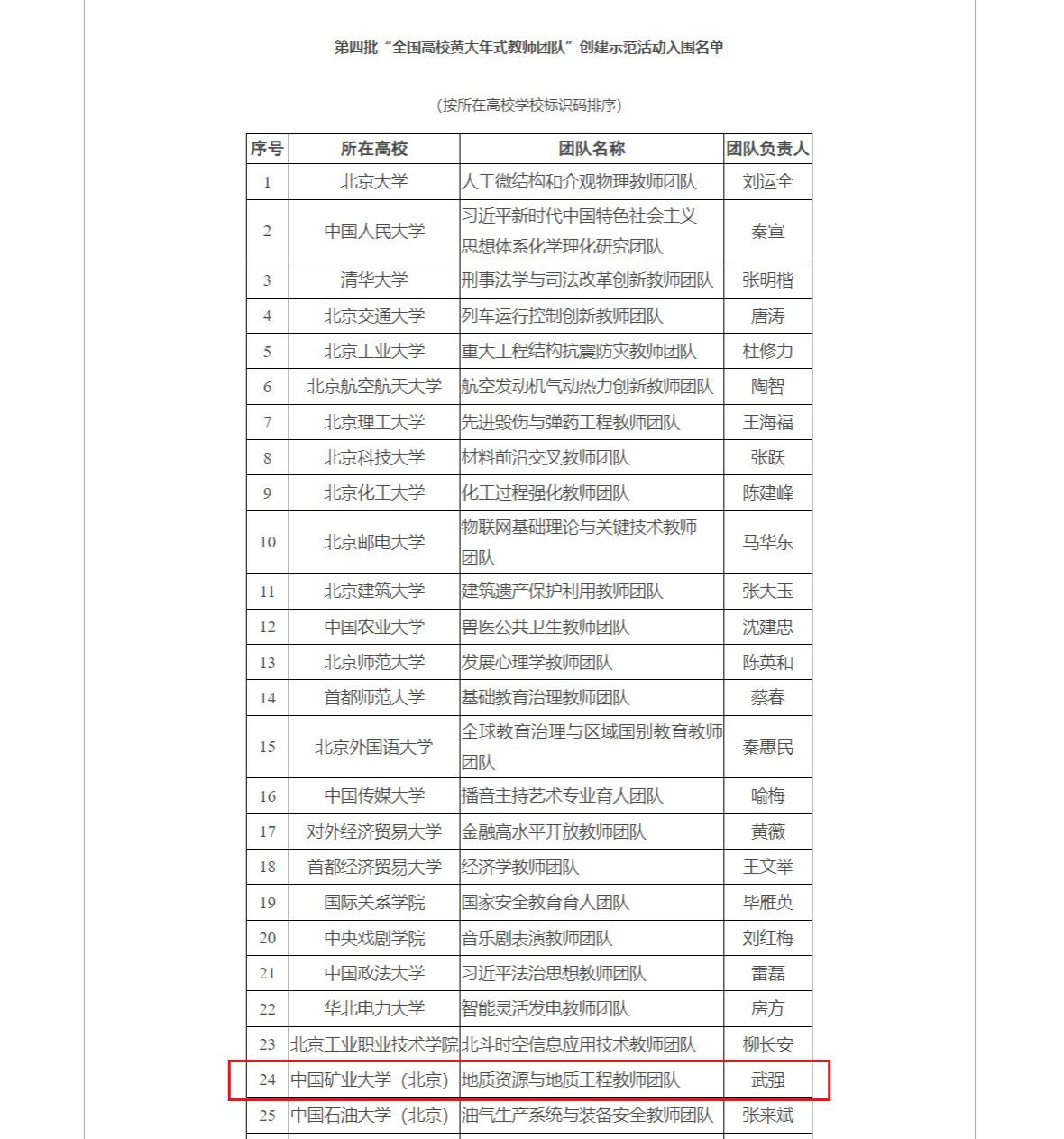 第四批“全国高校黄大年式教师团队”创建示范活动入围名单

（按所在高校学校标识码排序）

| 序号 | 所在高校 | 团队名称 | 团队负责人 |
|---|---|---|---|
| 1 | 北京大学 | 人工微结构和介观物理教师团队 | 刘运全 |
| 2 | 中国人民大学 | 习近平新时代中国特色社会主义思想体系化学理化研究团队 | 秦宣 |
| 3 | 清华大学 | 刑事法学与司法改革创新教师团队 | 张明楷 |
| 4 | 北京交通大学 | 列车运行控制创新教师团队 | 唐涛 |
| 5 | 北京工业大学 | 重大工程结构抗震防灾教师团队 | 杜修力 |
| 6 | 北京航空航天大学 | 航空发动机气动热力创新教师团队 | 陶智 |
| 7 | 北京理工大学 | 先进毁伤与弹药工程教师团队 | 王海福 |
| 8 | 北京科技大学 | 材料前沿交叉教师团队 | 张跃 |
| 9 | 北京化工大学 | 化工过程强化教师团队 | 陈建峰 |
| 10 | 北京邮电大学 | 物联网基础理论与关键技术教师团队 | 马华东 |
| 11 | 北京建筑大学 | 建筑遗产保护利用教师团队 | 张大玉 |
| 12 | 中国农业大学 | 兽医公共卫生教师团队 | 沈建忠 |
| 13 | 北京师范大学 | 发展心理学教师团队 | 陈英和 |
| 14 | 首都师范大学 | 基础教育治理教师团队 | 蔡春 |
| 15 | 北京外国语大学 | 全球教育治理与区域国别教育教师团队 | 秦惠民 |
| 16 | 中国传媒大学 | 播音主持艺术专业育人团队 | 喻梅 |
| 17 | 对外经济贸易大学 | 金融高水平开放教师团队 | 黄薇 |
| 18 | 首都经济贸易大学 | 经济学教师团队 | 王文举 |
| 19 | 国际关系学院 | 国家安全教育育人团队 | 毕雁英 |
| 20 | 中央戏剧学院 | 音乐剧表演教师团队 | 刘红梅 |
| 21 | 中国政法大学 | 习近平法治思想教师团队 | 雷磊 |
| 22 | 华北电力大学 | 智能灵活发电教师团队 | 房方 |
| 23 | 北京工业职业技术学院 | 北斗时空信息应用技术教师团队 | 柳长安 |
| 24 | 中国矿业大学（北京） | 地质资源与地质工程教师团队 | 武强 |
| 25 | 中国石油大学（北京） | 油气生产系统与装备安全教师团队 | 张来斌 |